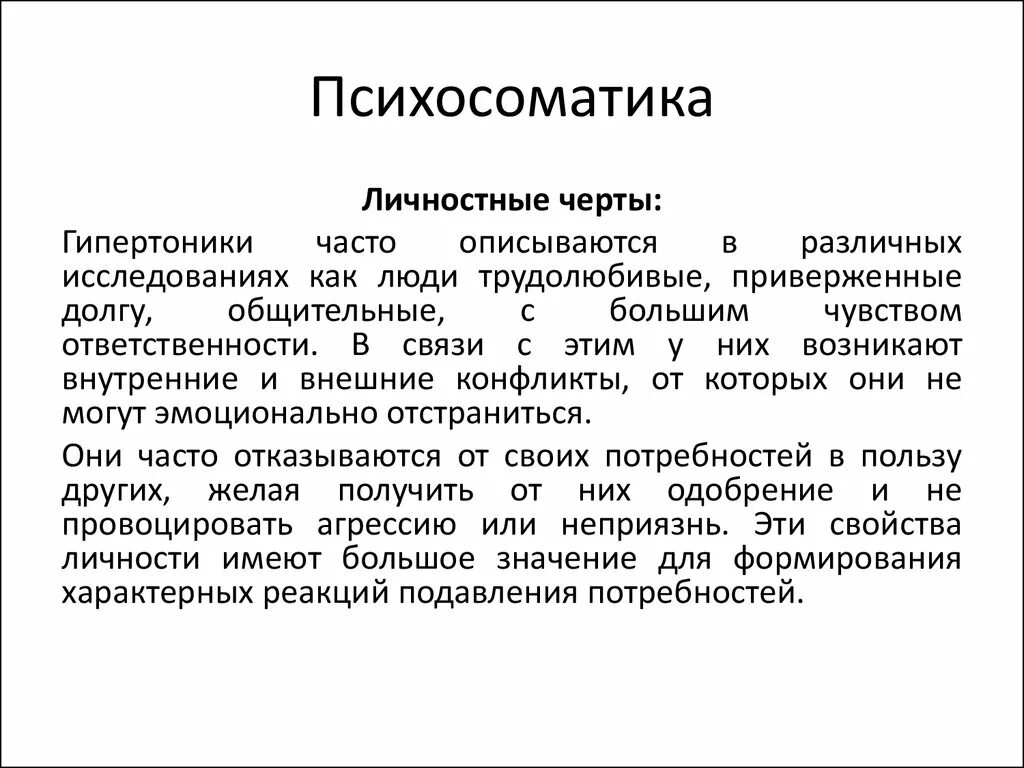 Психосоматика

Личностные черты:

Гипертоники часто описываются в различных исследованиях как люди трудолюбивые, приверженные долгу, общительные, с большим чувством ответственности. В связи с этим у них возникают внутренние и внешние конфликты, от которых они не могут эмоционально отстраниться.

Они часто отказываются от своих потребностей в пользу других, желая получить от них одобрение и не провоцировать агрессию или неприязнь. Эти свойства личности имеют большое значение для формирования характерных реакций подавления потребностей.